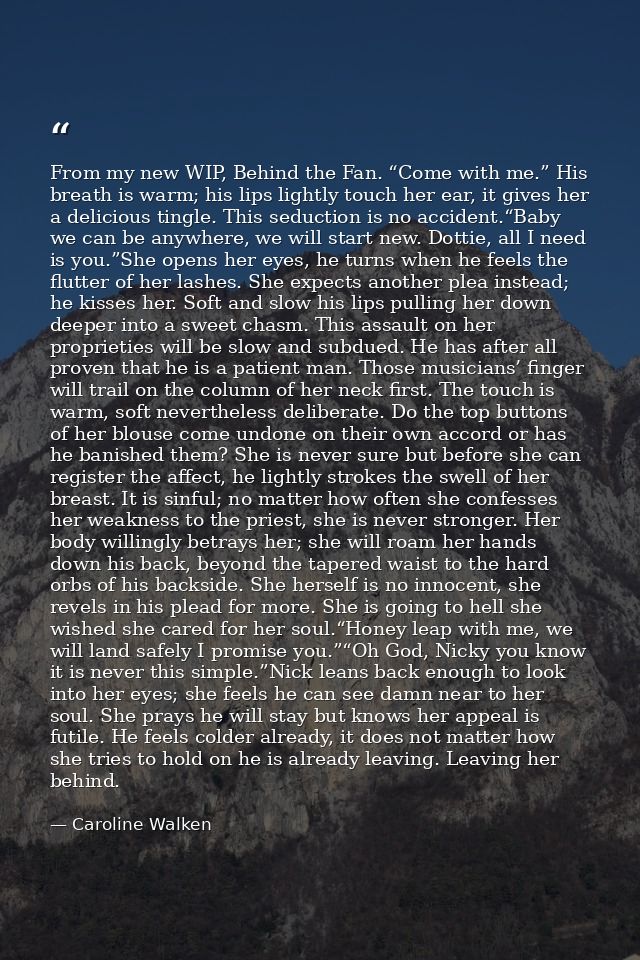 "

From my new WIP, Behind the Fan. "Come with me." His breath is warm; his lips lightly touch her ear, it gives her a delicious tingle. This seduction is no accident."Baby we can be anywhere, we will start new. Dottie, all I need is you."She opens her eyes, he turns when he feels the flutter of her lashes. She expects another plea instead; he kisses her. Soft and slow his lips pulling her down deeper into a sweet chasm. This assault on her proprieties will be slow and subdued. He has after all proven that he is a patient man. Those musicians' finger will trail on the column of her neck first. The touch is warm, soft nevertheless deliberate. Do the top buttons of her blouse come undone on their own accord or has he banished them? She is never sure but before she can register the affect, he lightly strokes the swell of her breast. It is sinful; no matter how often she confesses her weakness to the priest, she is never stronger. Her body willingly betrays her; she will roam her hands down his back, beyond the tapered waist to the hard orbs of his backside. She herself is no innocent, she revels in his plead for more. She is going to hell she wished she cared for her soul."Honey leap with me, we will land safely I promise you.""Oh God, Nicky you know it is never this simple."Nick leans back enough to look into her eyes; she feels he can see damn near to her soul. She prays he will stay but knows her appeal is futile. He feels colder already, it does not matter how she tries to hold on he is already leaving. Leaving her behind.

— Caroline Walken